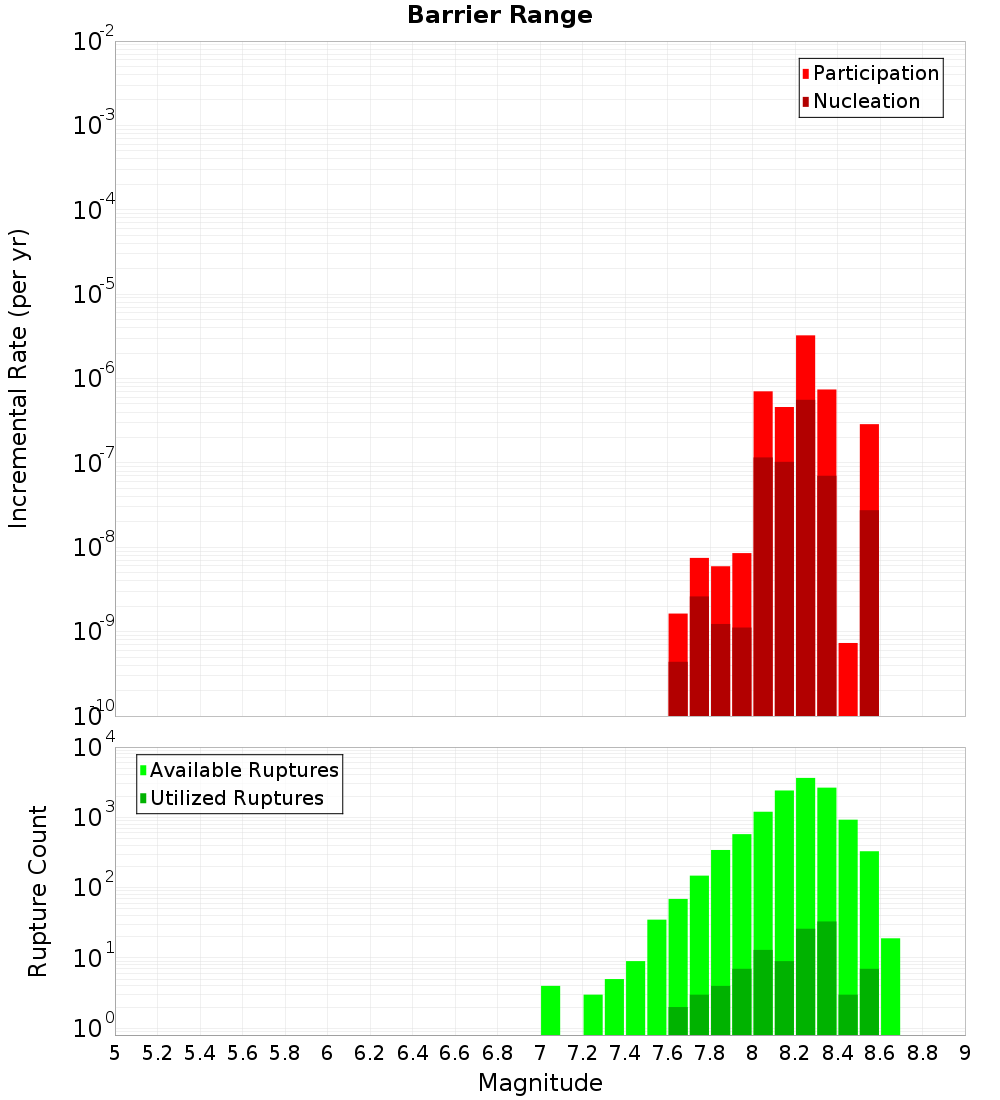 Barrier Range

Participation
Nucleation

Incremental Rate (per yr)

$10^{-2}$
$10^{-3}$
$10^{-4}$
$10^{-5}$
$10^{-6}$
$10^{-7}$
$10^{-8}$
$10^{-9}$
$10^{-10}$

Available Ruptures
Utilized Ruptures

Rupture Count

$10^{4}$
$10^{3}$
$10^{2}$
$10^{1}$
$10^{0}$

5 5.2 5.4 5.6 5.8 6 6.2 6.4 6.6 6.8 7 7.2 7.4 7.6 7.8 8 8.2 8.4 8.6 8.8 9

Magnitude